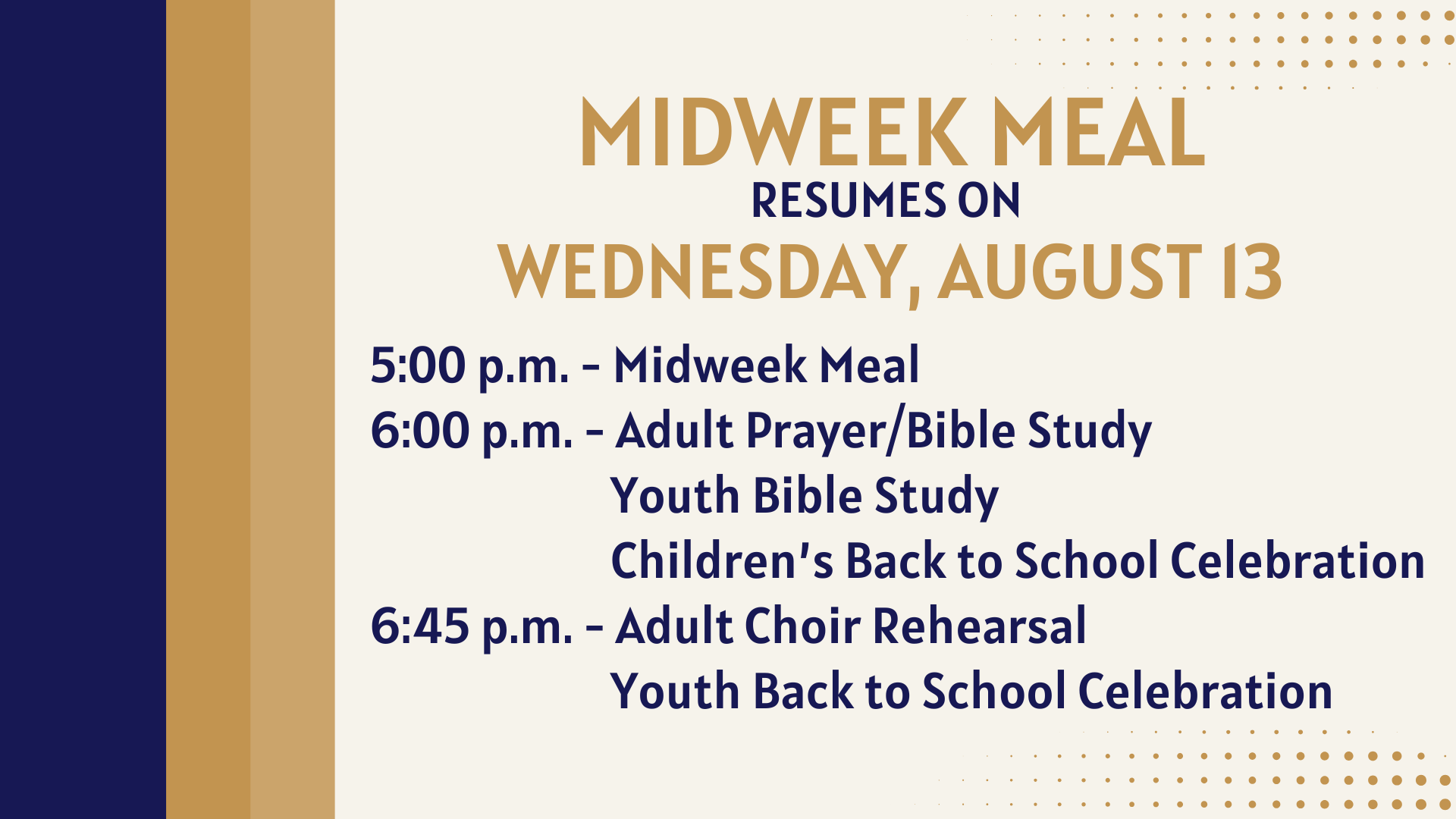 MIDWEEK MEAL
RESUMES ON
WEDNESDAY, AUGUST 13

5:00 p.m. - Midweek Meal
6:00 p.m. - Adult Prayer/Bible Study
Youth Bible Study
Children's Back to School Celebration
6:45 p.m. - Adult Choir Rehearsal
Youth Back to School Celebration